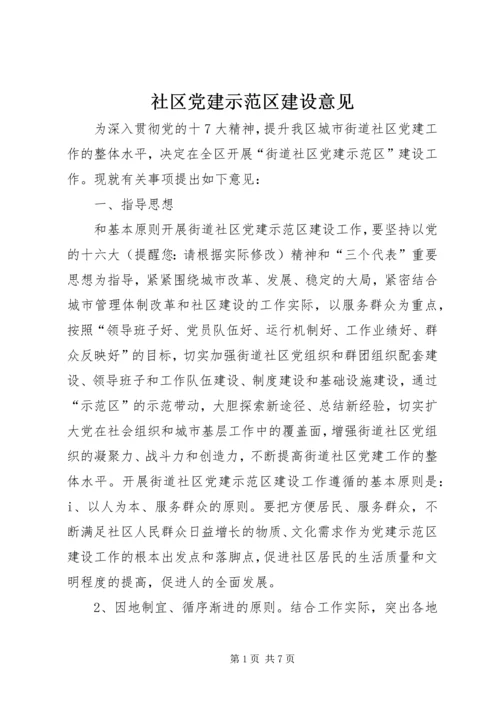 社区党建示范区建设意见

为深入贯彻党的十7大精神，提升我区城市街道社区党建工作的整体水平，决定在全区开展“街道社区党建示范区”建设工作。现就有关事项提出如下意见：

一、指导思想

和基本原则开展街道社区党建示范区建设工作，要坚持以党的十六大（提醒您：请根据实际修改）精神和“三个代表”重要思想为指导，紧紧围绕城市改革、发展、稳定的大局，紧密结合城市管理体制改革和社区建设的工作实际，以服务群众为重点，按照“领导班子好、党员队伍好、运行机制好、工作业绩好、群众反映好”的目标，切实加强街道社区党组织和群团组织配套建设、领导班子和工作队伍建设、制度建设和基础设施建设，通过“示范区”的示范带动，大胆探索新途径、总结新经验，切实扩大党在社会组织和城市基层工作中的覆盖面，增强街道社区党组织的凝聚力、战斗力和创造力，不断提高街道社区党建工作的整体水平。开展街道社区党建示范区建设工作遵循的基本原则是：i、以人为本、服务群众的原则。要把方便居民、服务群众，不断满足社区人民群众日益增长的物质、文化需求作为党建示范区建设工作的根本出发点和落脚点，促进社区居民的生活质量和文明程度的提高，促进人的全面发展。

2、因地制宜、循序渐进的原则。结合工作实际，突出各地

第1页 共7页